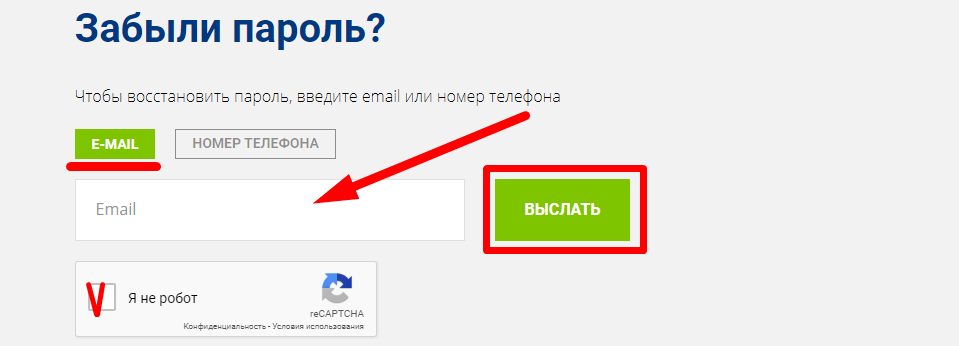 Забыли пароль?

Чтобы восстановить пароль, введите email или номер телефона

E-MAIL

НОМЕР ТЕЛЕФОНА

Email

ВЫСЛАТЬ

Я не робот

reCAPTCHA

Конфиденциальность - Условия использования